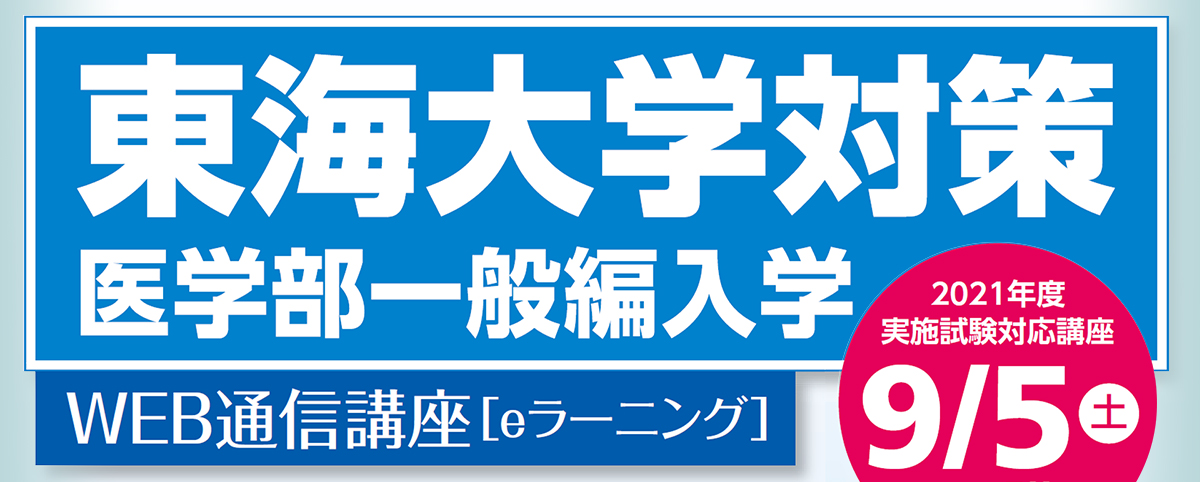 東海大学対策
医学部一般編入学

WEB通信講座［eラーニング］

2021年度
実施試験対応講座
9/5 土